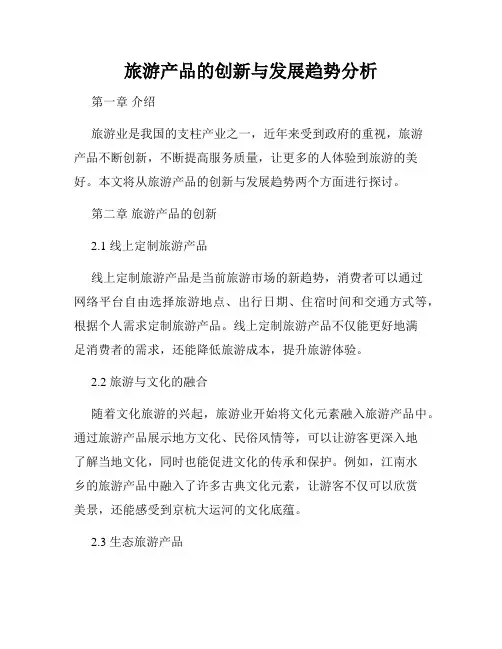 旅游产品的创新与发展趋势分析

第一章 介绍

旅游业是我国的支柱产业之一，近年来受到政府的重视，旅游产品不断创新，不断提高服务质量，让更多的人体验到旅游的美好。本文将从旅游产品的创新与发展趋势两个方面进行探讨。

第二章 旅游产品的创新

2.1 线上定制旅游产品

线上定制旅游产品是当前旅游市场的新趋势，消费者可以通过网络平台自由选择旅游地点、出行日期、住宿时间和交通方式等，根据个人需求定制旅游产品。线上定制旅游产品不仅能更好地满足消费者的需求，还能降低旅游成本，提升旅游体验。

2.2 旅游与文化的融合

随着文化旅游的兴起，旅游业开始将文化元素融入旅游产品中。通过旅游产品展示地方文化、民俗风情等，可以让游客更深入地了解当地文化，同时也能促进文化的传承和保护。例如，江南水乡的旅游产品中融入了许多古典文化元素，让游客不仅可以欣赏美景，还能感受到京杭大运河的文化底蕴。

2.3 生态旅游产品